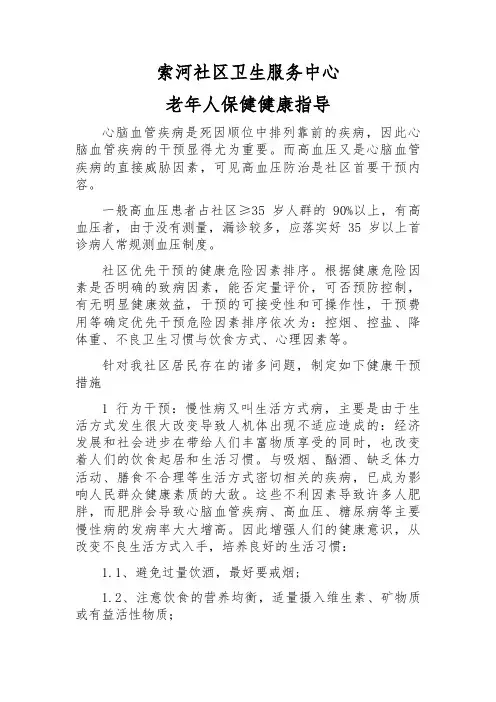 索河社区卫生服务中心
老年人保健健康指导

心脑血管疾病是死因顺位中排列靠前的疾病，因此心脑血管疾病的干预显得尤为重要。而高血压又是心脑血管疾病的直接威胁因素，可见高血压防治是社区首要干预内容。

一般高血压患者占社区≥35 岁人群的 90%以上，有高血压者，由于没有测量，漏诊较多，应落实好 35 岁以上首诊病人常规测血压制度。

社区优先干预的健康危险因素排序。根据健康危险因素是否明确的致病因素，能否定量评价，可否预防控制，有无明显健康效益，干预的可接受性和可操作性，干预费用等确定优先干预危险因素排序依次为：控烟、控盐、降体重、不良卫生习惯与饮食方式、心理因素等。

针对我社区居民存在的诸多问题，制定如下健康干预措施

1 行为干预：慢性病又叫生活方式病，主要是由于生活方式发生很大改变导致人机体出现不适应造成的：经济发展和社会进步在带给人们丰富物质享受的同时，也改变着人们的饮食起居和生活习惯。与吸烟、酗酒、缺乏体力活动、膳食不合理等生活方式密切相关的疾病，已成为影响人民群众健康素质的大敌。这些不利因素导致许多人肥胖，而肥胖会导致心脑血管疾病、高血压、糖尿病等主要慢性病的发病率大大增高。因此增强人们的健康意识，从改变不良生活方式入手，培养良好的生活习惯：

1.1、避免过量饮酒，最好要戒烟；

1.2、注意饮食的营养均衡，适量摄入维生素、矿物质或有益活性物质；